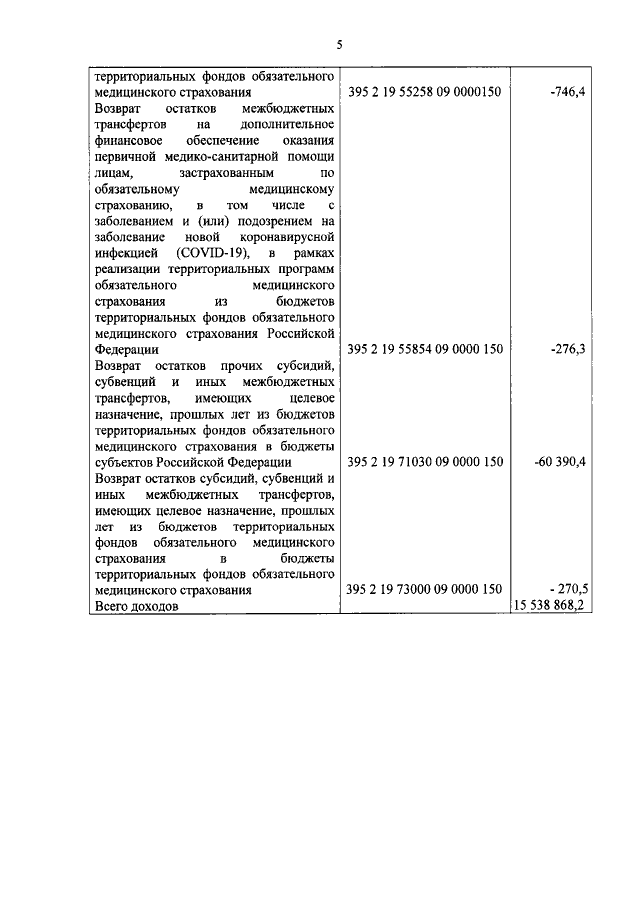 5

| | | |
|---|---|---|
| территориальных фондов обязательного медицинского страхования | 395 2 19 55258 09 0000150 | -746,4 |
| Возврат остатков межбюджетных трансфертов на дополнительное финансовое обеспечение оказания первичной медико-санитарной помощи лицам, застрахованным по обязательному медицинскому страхованию, в том числе с заболеванием и (или) подозрением на заболевание новой коронавирусной инфекцией (COVID-19), в рамках реализации территориальных программ обязательного медицинского страхования из бюджетов территориальных фондов обязательного медицинского страхования Российской Федерации | 395 2 19 55854 09 0000 150 | -276,3 |
| Возврат остатков прочих субсидий, субвенций и иных межбюджетных трансфертов, имеющих целевое назначение, прошлых лет из бюджетов территориальных фондов обязательного медицинского страхования в бюджеты субъектов Российской Федерации | 395 2 19 71030 09 0000 150 | -60 390,4 |
| Возврат остатков субсидий, субвенций и иных межбюджетных трансфертов, имеющих целевое назначение, прошлых лет из бюджетов территориальных фондов обязательного медицинского страхования в бюджеты территориальных фондов обязательного медицинского страхования | 395 2 19 73000 09 0000 150 | - 270,5 |
| Всего доходов | | 15 538 868,2 |